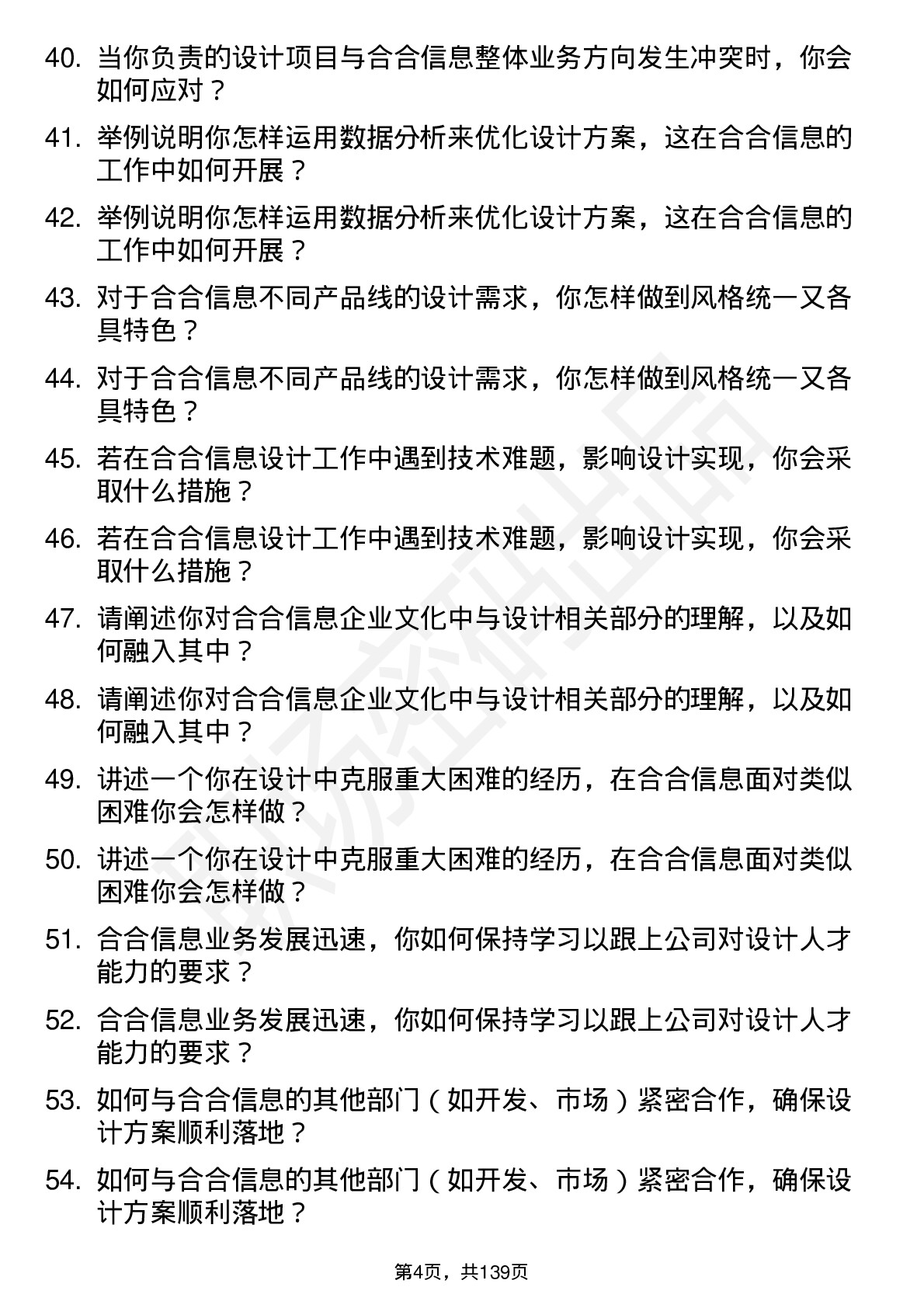 40. 当你负责的设计项目与合合信息整体业务方向发生冲突时，你会如何应对？

41. 举例说明你怎样运用数据分析来优化设计方案，这在合合信息的工作中如何开展？

42. 举例说明你怎样运用数据分析来优化设计方案，这在合合信息的工作中如何开展？

43. 对于合合信息不同产品线的设计需求，你怎样做到风格统一又各具特色？

44. 对于合合信息不同产品线的设计需求，你怎样做到风格统一又各具特色？

45. 若在合合信息设计工作中遇到技术难题，影响设计实现，你会采取什么措施？

46. 若在合合信息设计工作中遇到技术难题，影响设计实现，你会采取什么措施？

47. 请阐述你对合合信息企业文化中与设计相关部分的理解，以及如何融入其中？

48. 请阐述你对合合信息企业文化中与设计相关部分的理解，以及如何融入其中？

49. 讲述一个你在设计中克服重大困难的经历，在合合信息面对类似困难你会怎样做？

50. 讲述一个你在设计中克服重大困难的经历，在合合信息面对类似困难你会怎样做？

51. 合合信息业务发展迅速，你如何保持学习以跟上公司对设计人才能力的要求？

52. 合合信息业务发展迅速，你如何保持学习以跟上公司对设计人才能力的要求？

53. 如何与合合信息的其他部门（如开发、市场）紧密合作，确保设计方案顺利落地？

54. 如何与合合信息的其他部门（如开发、市场）紧密合作，确保设计方案顺利落地？

第4页，共139页